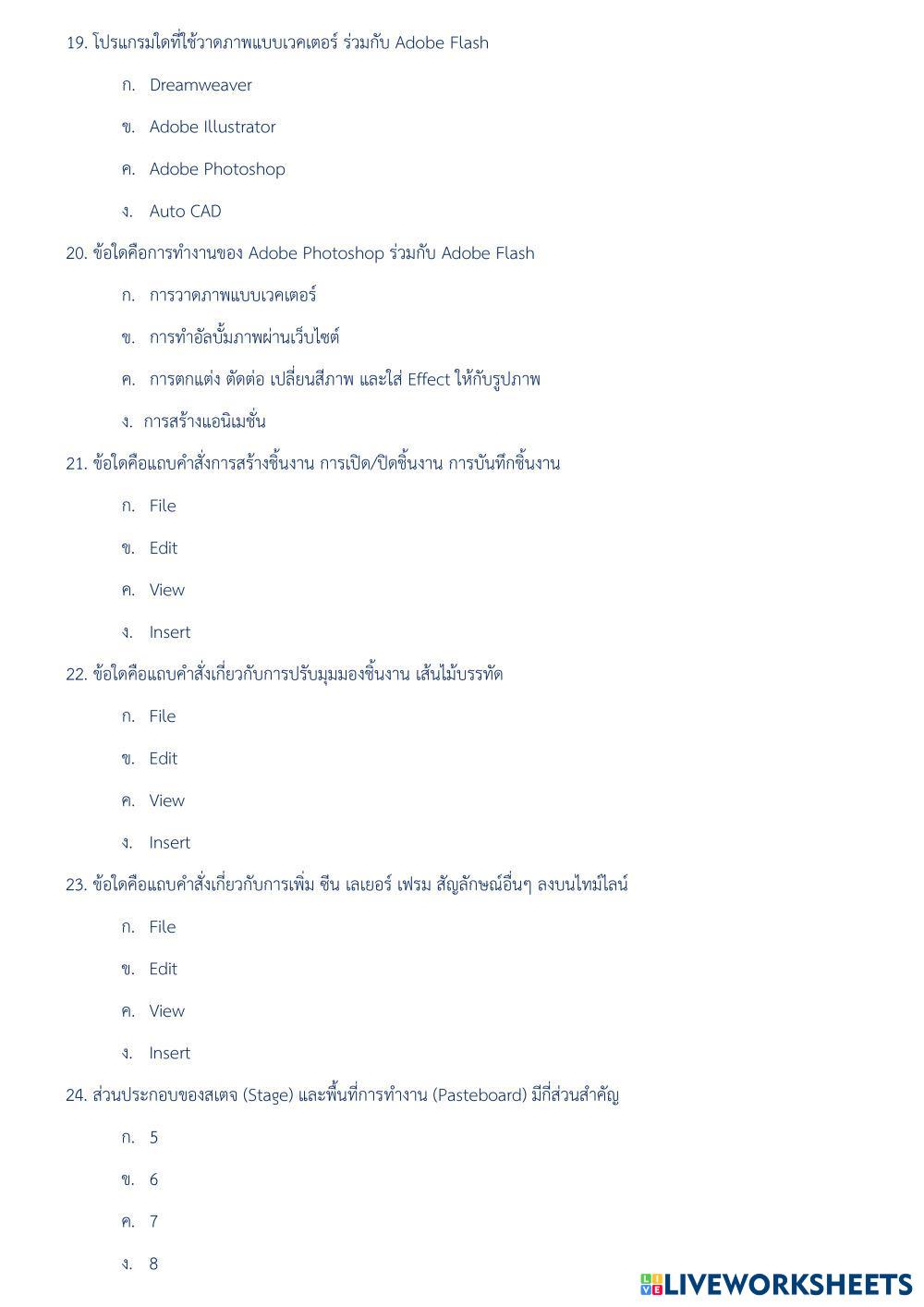 19. โปรแกรมใดที่ใช้วาดภาพแบบเวคเตอร์ ร่วมกับ Adobe Flash

ก. Dreamweaver

ข. Adobe Illustrator

ค. Adobe Photoshop

ง. Auto CAD

20. ข้อใดคือการทำงานของ Adobe Photoshop ร่วมกับ Adobe Flash

ก. การวาดภาพแบบเวคเตอร์

ข. การทำอัลบั้มภาพผ่านเว็บไซต์

ค. การตกแต่ง ตัดต่อ เปลี่ยนสีภาพ และใส่ Effect ให้กับรูปภาพ

ง. การสร้างแอนิเมชั่น

21. ข้อใดคือแถบคำสั่งการสร้างชิ้นงาน การเปิด/ปิดชิ้นงาน การบันทึกชิ้นงาน

ก. File

ข. Edit

ค. View

ง. Insert

22. ข้อใดคือแถบคำสั่งเกี่ยวกับการปรับมุมมองชิ้นงาน เส้นไม้บรรทัด

ก. File

ข. Edit

ค. View

ง. Insert

23. ข้อใดคือแถบคำสั่งเกี่ยวกับการเพิ่ม ซีน เลเยอร์ เฟรม สัญลักษณ์อื่นๆ ลงบนไทม์ไลน์

ก. File

ข. Edit

ค. View

ง. Insert

24. ส่วนประกอบของสเตจ (Stage) และพื้นที่การทำงาน (Pasteboard) มีกี่ส่วนสำคัญ

ก. 5

ข. 6

ค. 7

ง. 8

LIVEWORKSHEETS